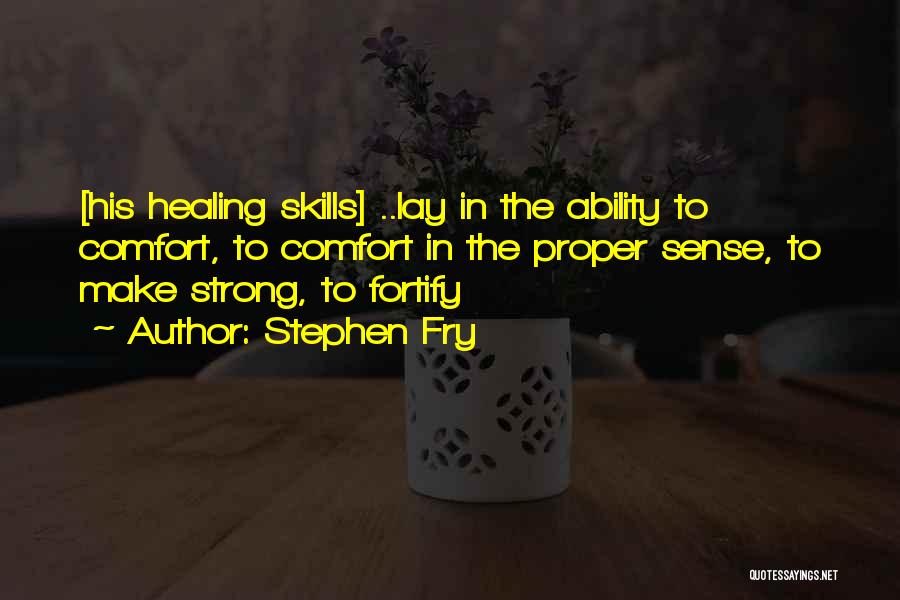 [his healing skills] ..lay in the ability to comfort, to comfort in the proper sense, to make strong, to fortify

~ Author: Stephen Fry

QUOTESSAYINGS.NET